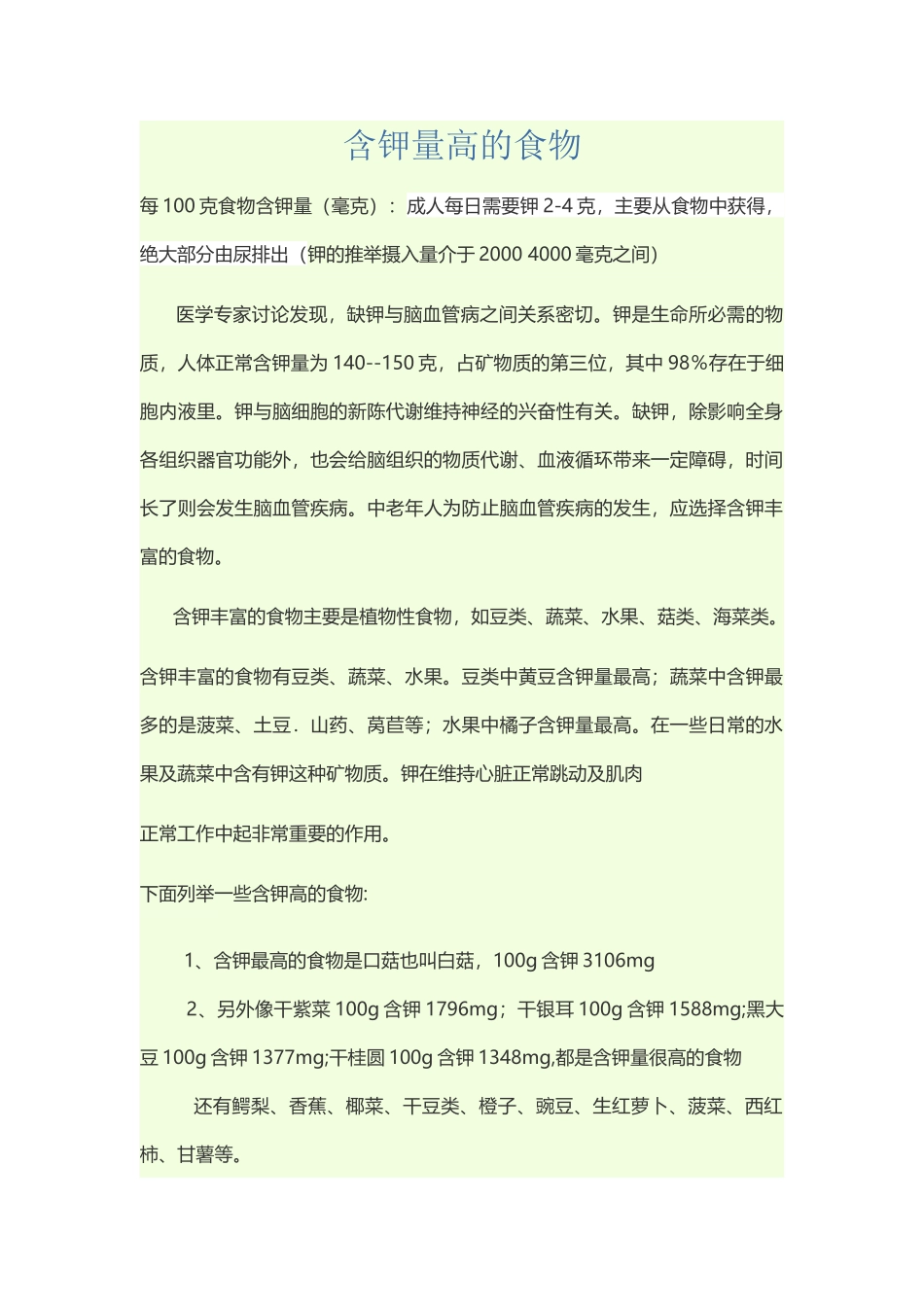 含钾量高的食物

每 100 克食物含钾量（毫克）：成人每日需要钾 2-4 克，主要从食物中获得，绝大部分由尿排出（钾的推举摄入量介于 2000 4000 毫克之间）

医学专家讨论发现，缺钾与脑血管病之间关系密切。钾是生命所必需的物质，人体正常含钾量为 140--150 克，占矿物质的第三位，其中 98%存在于细胞内液里。钾与脑细胞的新陈代谢维持神经的兴奋性有关。缺钾，除影响全身各组织器官功能外，也会给脑组织的物质代谢、血液循环带来一定障碍，时间长了则会发生脑血管疾病。中老年人为防止脑血管疾病的发生，应选择含钾丰富的食物。

含钾丰富的食物主要是植物性食物，如豆类、蔬菜、水果、菇类、海菜类。

含钾丰富的食物有豆类、蔬菜、水果。豆类中黄豆含钾量最高；蔬菜中含钾最多的是菠菜、土豆．山药、莴苣等；水果中橘子含钾量最高。在一些日常的水果及蔬菜中含有钾这种矿物质。钾在维持心脏正常跳动及肌肉

正常工作中起非常重要的作用。

下面列举一些含钾高的食物:

1、含钾最高的食物是口菇也叫白菇，100g 含钾 3106mg

2、另外像干紫菜 100g 含钾 1796mg；干银耳 100g 含钾 1588mg;黑大豆 100g 含钾 1377mg;干桂圆 100g 含钾 1348mg,都是含钾量很高的食物

还有鳄梨、香蕉、椰菜、干豆类、橙子、豌豆、生红萝卜、菠菜、西红柿、甘薯等。